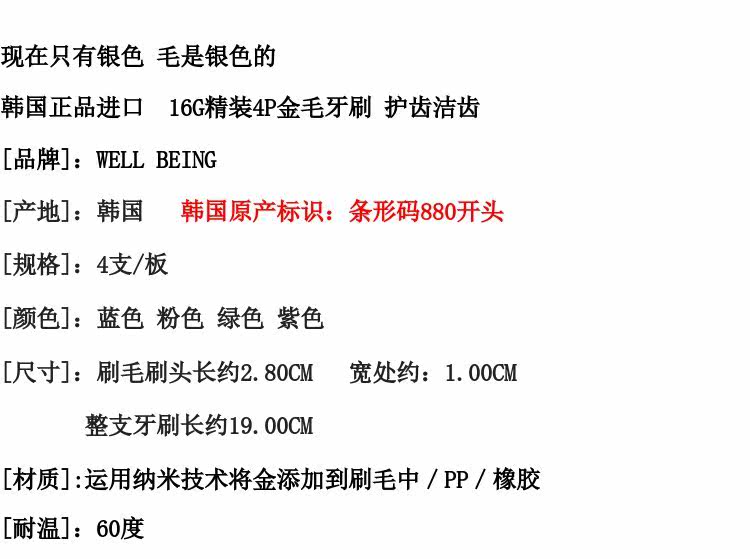 现在只有银色 毛是银色的

韩国正品进口 16G精装4P金毛牙刷 护齿洁齿

[品牌]：WELL BEING

[产地]：韩国 韩国原产标识：条形码880开头

[规格]：4支/板

[颜色]：蓝色 粉色 绿色 紫色

[尺寸]：刷毛刷头长约2.80CM 宽处约：1.00CM

整支牙刷长约19.00CM

[材质]:运用纳米技术将金添加到刷毛中 / PP / 橡胶

[耐温]：60度